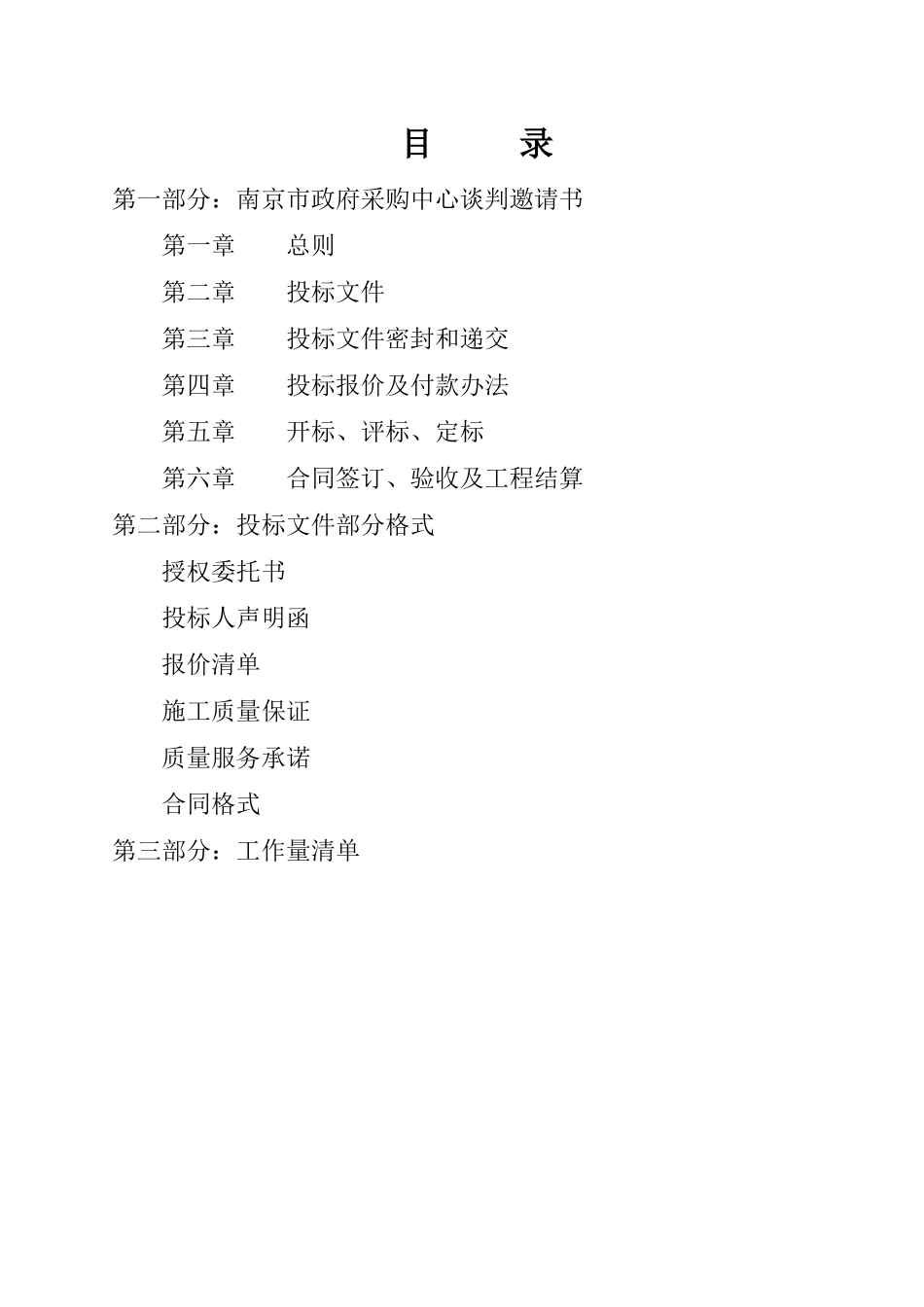 目　　录

第一部分：南京市政府采购中心谈判邀请书

第一章　　总则

第二章　　投标文件

第三章　　投标文件密封和递交

第四章　　投标报价及付款办法

第五章　　开标、评标、定标

第六章　　合同签订、验收及工程结算

第二部分：投标文件部分格式

授权委托书

投标人声明函

报价清单

施工质量保证

质量服务承诺

合同格式

第三部分：工作量清单